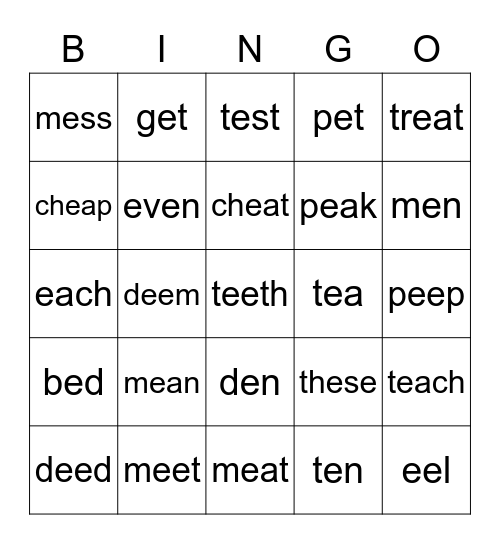 | B | I | N | G | O |
|---|---|---|---|---|
| mess | get | test | pet | treat |
| cheap | even | cheat | peak | men |
| each | deem | teeth | tea | peep |
| bed | mean | den | these | teach |
| deed | meet | meat | ten | eel |